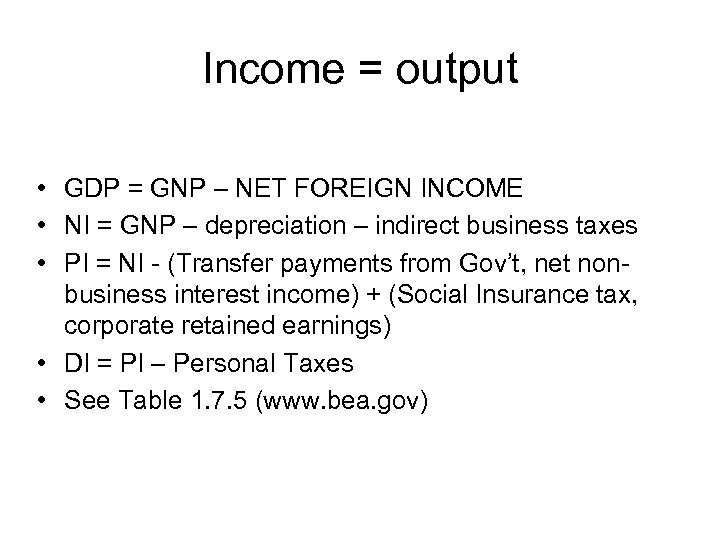 Income = output

• GDP = GNP – NET FOREIGN INCOME
• NI = GNP – depreciation – indirect business taxes
• PI = NI - (Transfer payments from Gov't, net non-business interest income) + (Social Insurance tax, corporate retained earnings)
• DI = PI – Personal Taxes
• See Table 1.7.5 (www.bea.gov)